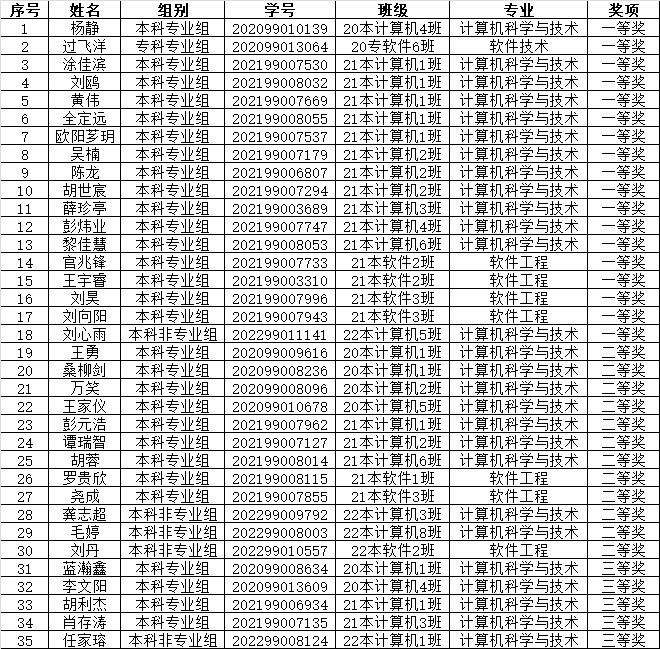 | 序号 | 姓名 | 组别 | 学号 | 班级 | 专业 | 奖项 |
|---|---|---|---|---|---|---|
| 1 | 杨静 | 本科专业组 | 202099010139 | 20本计算机4班 | 计算机科学与技术 | 一等奖 |
| 2 | 过飞洋 | 专科专业组 | 202099013064 | 20专软件6班 | 软件技术 | 一等奖 |
| 3 | 涂佳滨 | 本科专业组 | 202199007530 | 21本计算机1班 | 计算机科学与技术 | 一等奖 |
| 4 | 刘鸥 | 本科专业组 | 202199008032 | 21本计算机1班 | 计算机科学与技术 | 一等奖 |
| 5 | 黄伟 | 本科专业组 | 202199007669 | 21本计算机1班 | 计算机科学与技术 | 一等奖 |
| 6 | 全定远 | 本科专业组 | 202199008055 | 21本计算机1班 | 计算机科学与技术 | 一等奖 |
| 7 | 欧阳芗玥 | 本科专业组 | 202199007537 | 21本计算机1班 | 计算机科学与技术 | 一等奖 |
| 8 | 吴楠 | 本科专业组 | 202199007179 | 21本计算机2班 | 计算机科学与技术 | 一等奖 |
| 9 | 陈龙 | 本科专业组 | 202199006807 | 21本计算机2班 | 计算机科学与技术 | 一等奖 |
| 10 | 胡世宸 | 本科专业组 | 202199007294 | 21本计算机2班 | 计算机科学与技术 | 一等奖 |
| 11 | 薛珍亭 | 本科专业组 | 202199003689 | 21本计算机3班 | 计算机科学与技术 | 一等奖 |
| 12 | 彭炜业 | 本科专业组 | 202199007747 | 21本计算机4班 | 计算机科学与技术 | 一等奖 |
| 13 | 黎佳慧 | 本科专业组 | 202199008053 | 21本计算机6班 | 计算机科学与技术 | 一等奖 |
| 14 | 官兆锋 | 本科专业组 | 202199007733 | 21本软件2班 | 软件工程 | 一等奖 |
| 15 | 王宇睿 | 本科专业组 | 202199003310 | 21本软件2班 | 软件工程 | 一等奖 |
| 16 | 刘昊 | 本科专业组 | 202199007996 | 21本软件3班 | 软件工程 | 一等奖 |
| 17 | 刘向阳 | 本科专业组 | 202199007943 | 21本软件3班 | 软件工程 | 一等奖 |
| 18 | 刘心雨 | 本科非专业组 | 202299011141 | 22本计算机5班 | 计算机科学与技术 | 一等奖 |
| 19 | 王勇 | 本科专业组 | 202099009616 | 20本计算机1班 | 计算机科学与技术 | 二等奖 |
| 20 | 桑柳剑 | 本科专业组 | 202099008236 | 20本计算机1班 | 计算机科学与技术 | 二等奖 |
| 21 | 万笑 | 本科专业组 | 202099008096 | 20本计算机2班 | 计算机科学与技术 | 二等奖 |
| 22 | 王家仪 | 本科专业组 | 202099010678 | 20本计算机5班 | 计算机科学与技术 | 二等奖 |
| 23 | 彭元浩 | 本科专业组 | 202199007962 | 21本计算机1班 | 计算机科学与技术 | 二等奖 |
| 24 | 谭瑞智 | 本科专业组 | 202199007127 | 21本计算机2班 | 计算机科学与技术 | 二等奖 |
| 25 | 胡蓉 | 本科专业组 | 202199008014 | 21本计算机6班 | 计算机科学与技术 | 二等奖 |
| 26 | 罗贵欣 | 本科专业组 | 202199008115 | 21本软件1班 | 软件工程 | 二等奖 |
| 27 | 尧成 | 本科专业组 | 202199007855 | 21本软件3班 | 软件工程 | 二等奖 |
| 28 | 龚志超 | 本科非专业组 | 202299009792 | 22本计算机3班 | 计算机科学与技术 | 二等奖 |
| 29 | 毛婷 | 本科非专业组 | 202299008003 | 22本计算机8班 | 计算机科学与技术 | 二等奖 |
| 30 | 刘丹 | 本科非专业组 | 202299010557 | 22本软件2班 | 软件工程 | 二等奖 |
| 31 | 蓝瀚鑫 | 本科专业组 | 202099008634 | 20本计算机1班 | 计算机科学与技术 | 三等奖 |
| 32 | 李文阳 | 本科专业组 | 202099013609 | 20本计算机4班 | 计算机科学与技术 | 三等奖 |
| 33 | 胡利杰 | 本科专业组 | 202199006934 | 21本计算机1班 | 计算机科学与技术 | 三等奖 |
| 34 | 肖存涛 | 本科专业组 | 202199007135 | 21本计算机3班 | 计算机科学与技术 | 三等奖 |
| 35 | 任家瑢 | 本科非专业组 | 202299008124 | 22本计算机1班 | 计算机科学与技术 | 三等奖 |